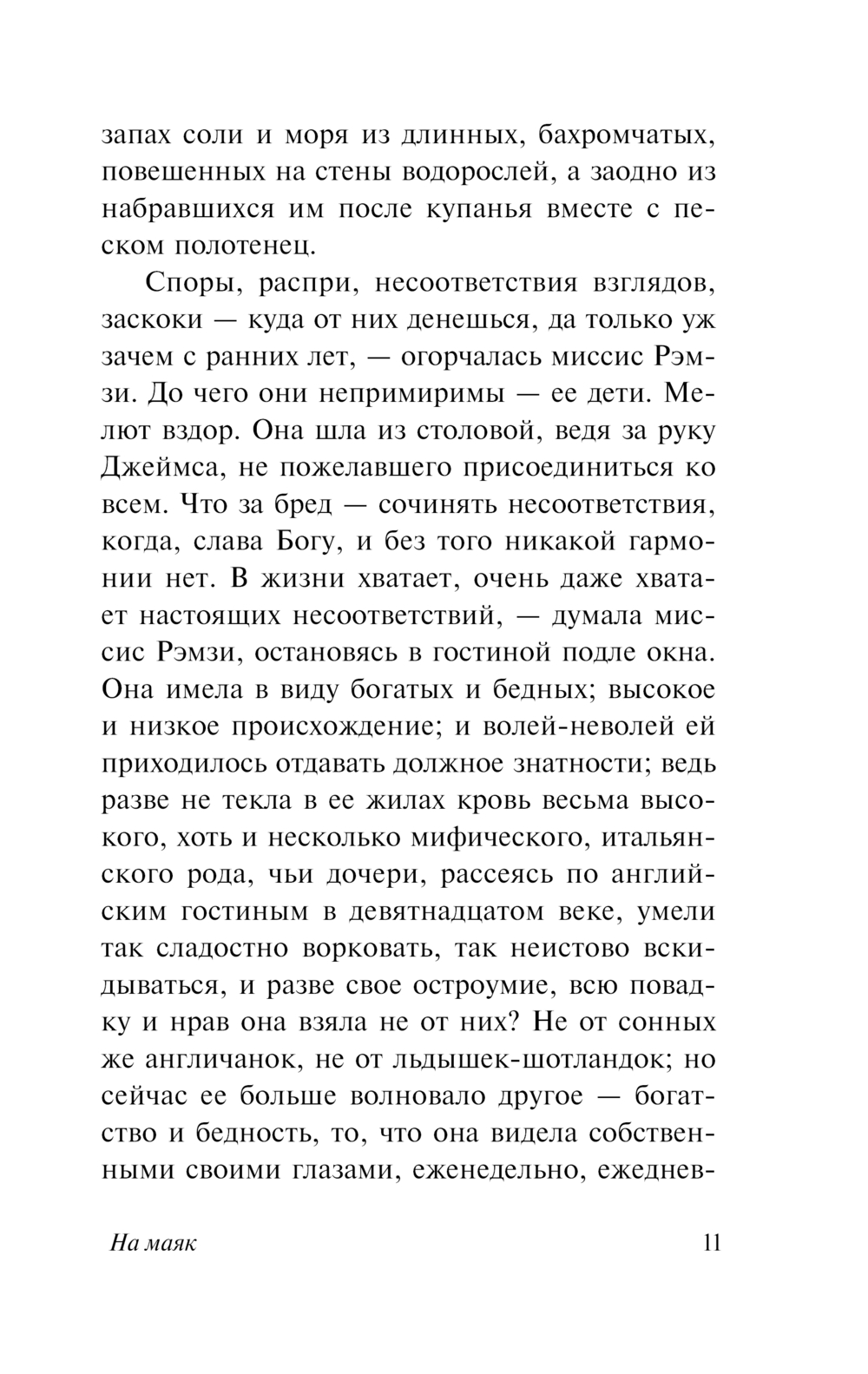 запах соли и моря из длинных, бахромчатых, повешенных на стены водорослей, а заодно из набравшихся им после купанья вместе с песком полотенец.

Споры, распри, несоответствия взглядов, заскоки — куда от них денешься, да только уж зачем с ранних лет, — огорчалась миссис Рэмзи. До чего они непримиримы — ее дети. Мелют вздор. Она шла из столовой, ведя за руку Джеймса, не пожелавшего присоединиться ко всем. Что за бред — сочинять несоответствия, когда, слава Богу, и без того никакой гармонии нет. В жизни хватает, очень даже хватает настоящих несоответствий, — думала миссис Рэмзи, остановясь в гостиной подле окна. Она имела в виду богатых и бедных; высокое и низкое происхождение; и волей-неволей ей приходилось отдавать должное знатности; ведь разве не текла в ее жилах кровь весьма высокого, хоть и несколько мифического, итальянского рода, чьи дочери, рассеясь по английским гостиным в девятнадцатом веке, умели так сладостно ворковать, так неистово вскидываться, и разве свое остроумие, всю повадку и нрав она взяла не от них? Не от сонных же англичанок, не от льдышек-шотландок; но сейчас ее больше волновало другое — богатство и бедность, то, что она видела собственными своими глазами, еженедельно, ежеднев-

На маяк

11